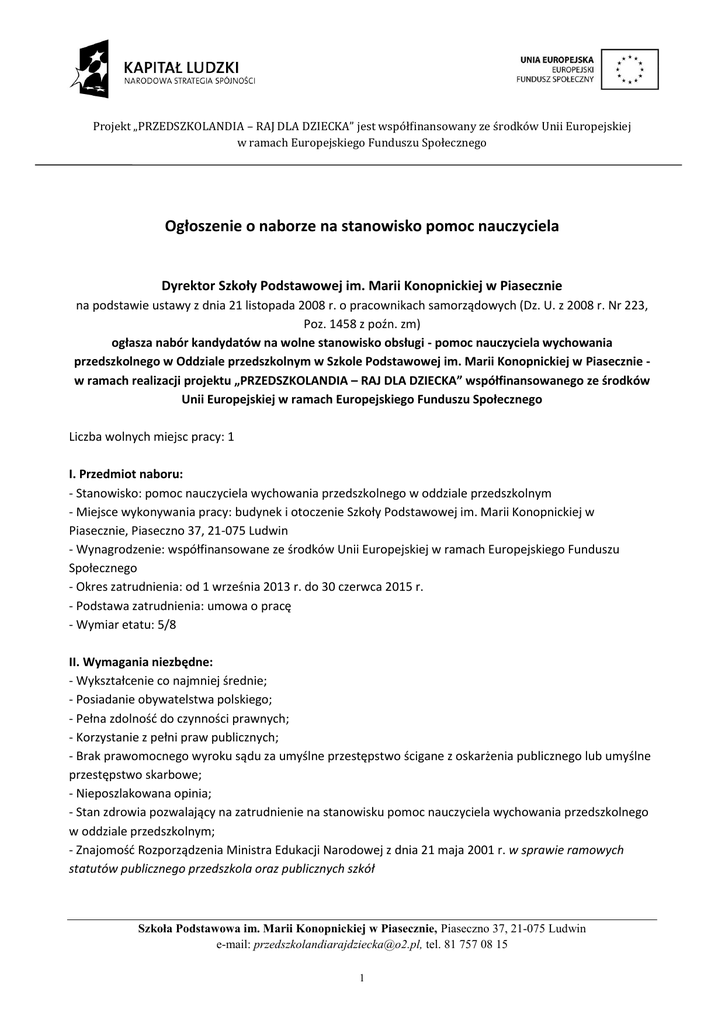 KAPITAŁ LUDZKI
NARODOWA STRATEGIA SPÓJNOŚCI

UNIA EUROPEJSKA
EUROPEJSKI
FUNDUSZ SPOŁECZNY

Projekt „PRZEDSZKOLANDIA – RAJ DLA DZIECKA" jest współfinansowany ze środków Unii Europejskiej w ramach Europejskiego Funduszu Społecznego

Ogłoszenie o naborze na stanowisko pomoc nauczyciela

Dyrektor Szkoły Podstawowej im. Marii Konopnickiej w Piasecznie
na podstawie ustawy z dnia 21 listopada 2008 r. o pracownikach samorządowych (Dz. U. z 2008 r. Nr 223, Poz. 1458 z poźn. zm)
ogłasza nabór kandydatów na wolne stanowisko obsługi - pomoc nauczyciela wychowania przedszkolnego w Oddziale przedszkolnym w Szkole Podstawowej im. Marii Konopnickiej w Piasecznie - w ramach realizacji projektu „PRZEDSZKOLANDIA – RAJ DLA DZIECKA" współfinansowanego ze środków Unii Europejskiej w ramach Europejskiego Funduszu Społecznego

Liczba wolnych miejsc pracy: 1

I. Przedmiot naboru:
- Stanowisko: pomoc nauczyciela wychowania przedszkolnego w oddziale przedszkolnym
- Miejsce wykonywania pracy: budynek i otoczenie Szkoły Podstawowej im. Marii Konopnickiej w Piasecznie, Piaseczno 37, 21-075 Ludwin
- Wynagrodzenie: współfinansowane ze środków Unii Europejskiej w ramach Europejskiego Funduszu Społecznego
- Okres zatrudnienia: od 1 września 2013 r. do 30 czerwca 2015 r.
- Podstawa zatrudnienia: umowa o pracę
- Wymiar etatu: 5/8

II. Wymagania niezbędne:
- Wykształcenie co najmniej średnie;
- Posiadanie obywatelstwa polskiego;
- Pełna zdolność do czynności prawnych;
- Korzystanie z pełni praw publicznych;
- Brak prawomocnego wyroku sądu za umyślne przestępstwo ścigane z oskarżenia publicznego lub umyślne przestępstwo skarbowe;
- Nieposzlakowana opinia;
- Stan zdrowia pozwalający na zatrudnienie na stanowisku pomoc nauczyciela wychowania przedszkolnego w oddziale przedszkolnym;
- Znajomość Rozporządzenia Ministra Edukacji Narodowej z dnia 21 maja 2001 r. w sprawie ramowych statutów publicznego przedszkola oraz publicznych szkół

Szkoła Podstawowa im. Marii Konopnickiej w Piasecznie, Piaseczno 37, 21-075 Ludwin
e-mail: przedszkolandiarajdziecka@o2.pl, tel. 81 757 08 15

1